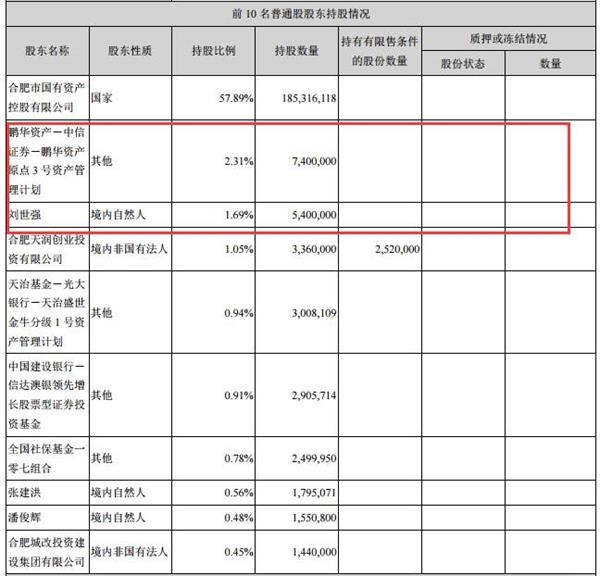 前 10 名普通股股东持股情况

| 股东名称 | 股东性质 | 持股比例 | 持股数量 | 持有有限售条件的股份数量 | 质押或冻结情况 股份状态 | 质押或冻结情况 数量 |
|---|---|---|---|---|---|---|
| 合肥市国有资产控股有限公司 | 国家 | 57.89% | 185,316,118 | | | |
| 鹏华资产－中信证券－鹏华资产原点 3 号资产管理计划 | 其他 | 2.31% | 7,400,000 | | | |
| 刘世强 | 境内自然人 | 1.69% | 5,400,000 | | | |
| 合肥天润创业投资有限公司 | 境内非国有法人 | 1.05% | 3,360,000 | 2,520,000 | | |
| 天治基金－光大银行－天治盛世金牛分级 1 号资产管理计划 | 其他 | 0.94% | 3,008,109 | | | |
| 中国建设银行－信达澳银领先增长股票型证券投资基金 | 其他 | 0.91% | 2,905,714 | | | |
| 全国社保基金一零七组合 | 其他 | 0.78% | 2,499,950 | | | |
| 张建洪 | 境内自然人 | 0.56% | 1,795,071 | | | |
| 潘俊辉 | 境内自然人 | 0.48% | 1,550,800 | | | |
| 合肥城改投资建设集团有限公司 | 境内非国有法人 | 0.45% | 1,440,000 | | | |